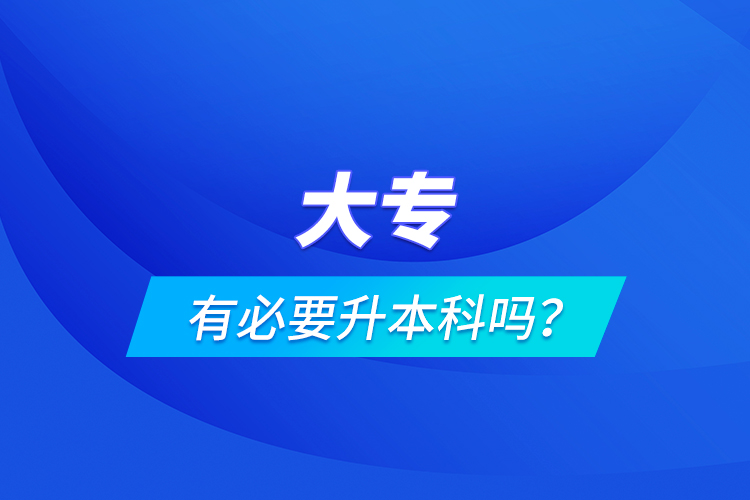 大专

有必要升本科吗？